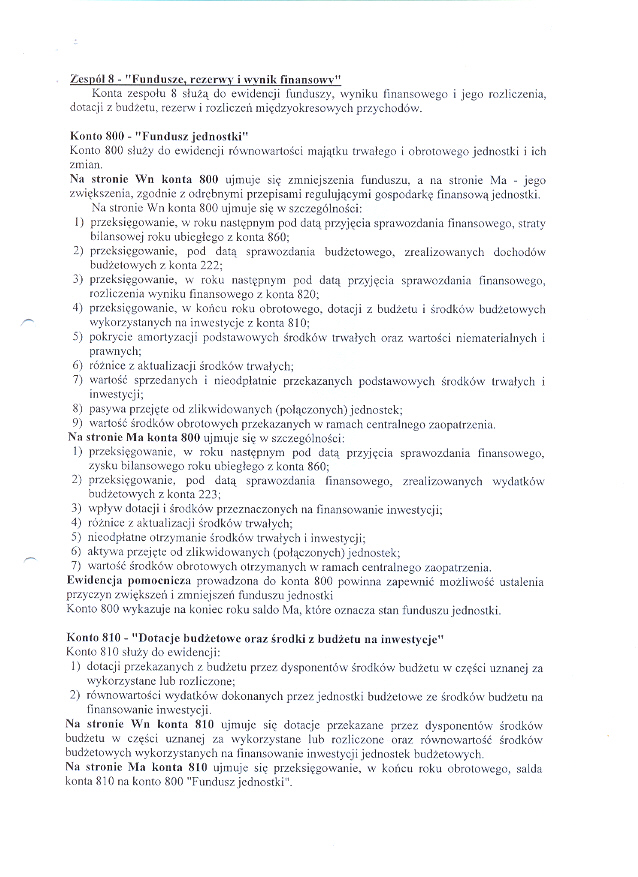 Zespół 8 - "Fundusze, rezerwy i wynik finansowy"
Konta zespołu 8 służą do ewidencji funduszy, wyniku finansowego i jego rozliczenia, dotacji z budżetu, rezerw i rozliczeń międzyokresowych przychodów.

Konto 800 - "Fundusz jednostki"
Konto 800 służy do ewidencji równowartości majątku trwałego i obrotowego jednostki i ich zmian.
Na stronie Wn konta 800 ujmuje się zmniejszenia funduszu, a na stronie Ma - jego zwiększenia, zgodnie z odrębnymi przepisami regulującymi gospodarkę finansową jednostki.
Na stronie Wn konta 800 ujmuje się w szczególności:
1) przeksięgowanie, w roku następnym pod datą przyjęcia sprawozdania finansowego, straty bilansowej roku ubiegłego z konta 860;
2) przeksięgowanie, pod datą sprawozdania budżetowego, zrealizowanych dochodów budżetowych z konta 222;
3) przeksięgowanie, w roku następnym pod datą przyjęcia sprawozdania finansowego, rozliczenia wyniku finansowego z konta 820;
4) przeksięgowanie, w końcu roku obrotowego, dotacji z budżetu i środków budżetowych wykorzystanych na inwestycje z konta 810;
5) pokrycie amortyzacji podstawowych środków trwałych oraz wartości niematerialnych i prawnych;
6) różnice z aktualizacji środków trwałych;
7) wartość sprzedanych i nieodpłatnie przekazanych podstawowych środków trwałych i inwestycji;
8) pasywa przejęte od zlikwidowanych (połączonych) jednostek;
9) wartość środków obrotowych przekazanych w ramach centralnego zaopatrzenia.
Na stronie Ma konta 800 ujmuje się w szczególności:
1) przeksięgowanie, w roku następnym pod datą przyjęcia sprawozdania finansowego, zysku bilansowego roku ubiegłego z konta 860;
2) przeksięgowanie, pod datą sprawozdania finansowego, zrealizowanych wydatków budżetowych z konta 223;
3) wpływ dotacji i środków przeznaczonych na finansowanie inwestycji;
4) różnice z aktualizacji środków trwałych;
5) nieodpłatne otrzymanie środków trwałych i inwestycji;
6) aktywa przejęte od zlikwidowanych (połączonych) jednostek;
7) wartość środków obrotowych otrzymanych w ramach centralnego zaopatrzenia.
Ewidencja pomocnicza prowadzona do konta 800 powinna zapewnić możliwość ustalenia przyczyn zwiększeń i zmniejszeń funduszu jednostki
Konto 800 wykazuje na koniec roku saldo Ma, które oznacza stan funduszu jednostki.

Konto 810 - "Dotacje budżetowe oraz środki z budżetu na inwestycje"
Konto 810 służy do ewidencji:
1) dotacji przekazanych z budżetu przez dysponentów środków budżetu w części uznanej za wykorzystane lub rozliczone;
2) równowartości wydatków dokonanych przez jednostki budżetowe ze środków budżetu na finansowanie inwestycji.
Na stronie Wn konta 810 ujmuje się dotacje przekazane przez dysponentów środków budżetu w części uznanej za wykorzystane lub rozliczone oraz równowartość środków budżetowych wykorzystanych na finansowanie inwestycji jednostek budżetowych.
Na stronie Ma konta 810 ujmuje się przeksięgowanie, w końcu roku obrotowego, salda konta 810 na konto 800 "Fundusz jednostki".